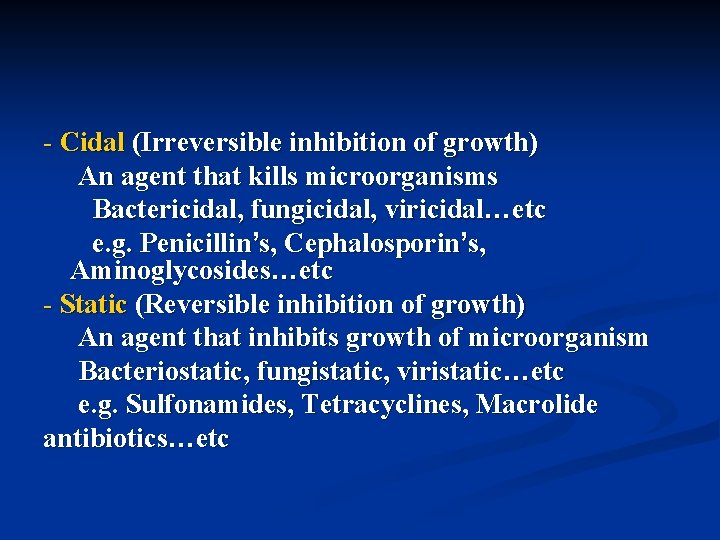 - Cidal (Irreversible inhibition of growth)
An agent that kills microorganisms
Bactericidal, fungicidal, viricidal…etc
e.g. Penicillin’s, Cephalosporin’s, Aminoglycosides…etc

- Static (Reversible inhibition of growth)
An agent that inhibits growth of microorganism
Bacteriostatic, fungistatic, viristatic…etc
e.g. Sulfonamides, Tetracyclines, Macrolide antibiotics…etc